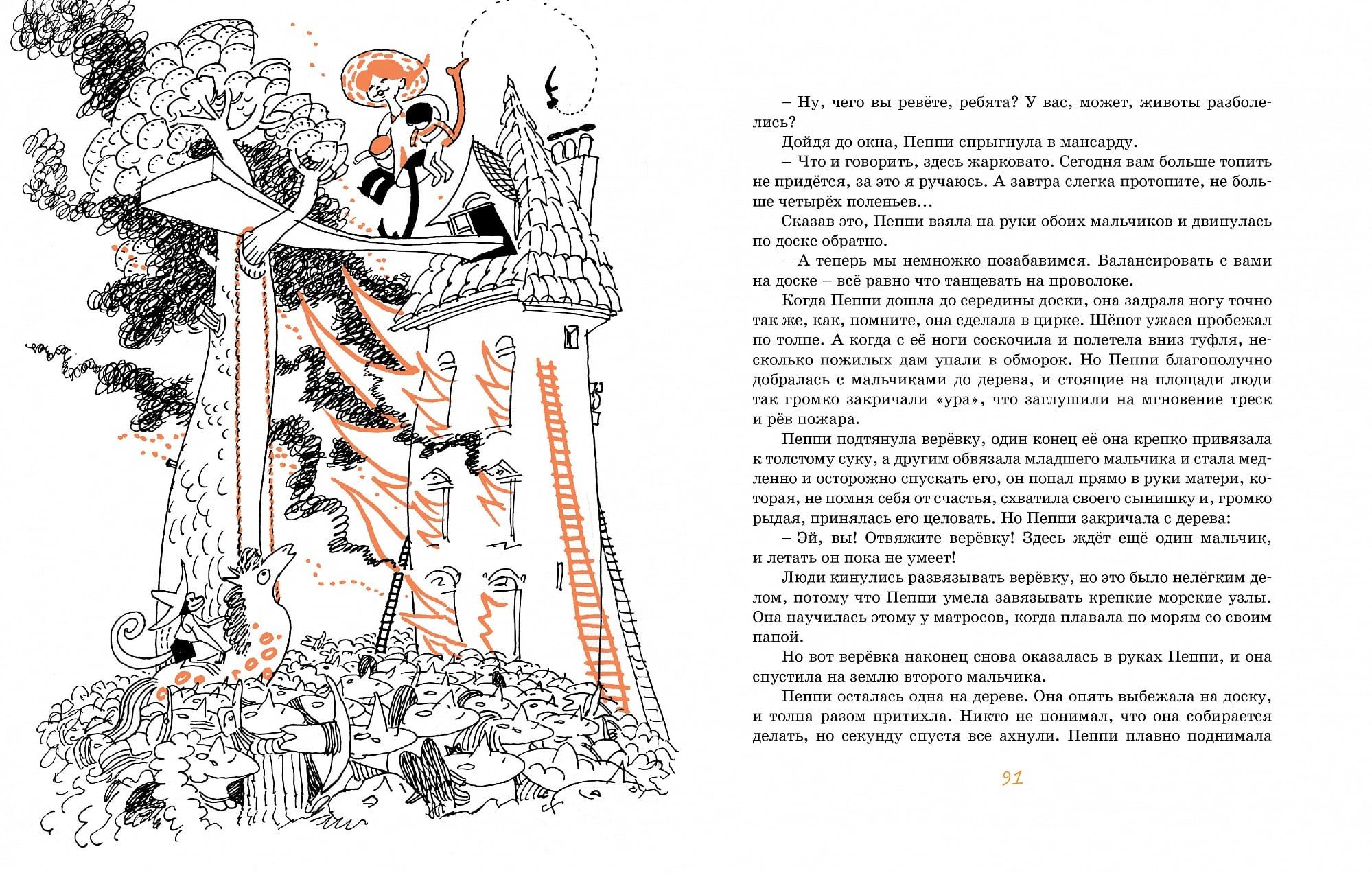 – Ну, чего вы ревёте, ребята? У вас, может, животы разболелись?

Дойдя до окна, Пеппи спрыгнула в мансарду.

– Что и говорить, здесь жарковато. Сегодня вам больше топить не придётся, за это я ручаюсь. А завтра слегка протопите, не больше четырёх поленьев…

Сказав это, Пеппи взяла на руки обоих мальчиков и двинулась по доске обратно.

– А теперь мы немножко позабавимся. Балансировать с вами на доске – всё равно что танцевать на проволоке.

Когда Пеппи дошла до середины доски, она задрала ногу точно так же, как, помните, она сделала в цирке. Шёпот ужаса пробежал по толпе. А когда с её ноги соскочила и полетела вниз туфля, несколько пожилых дам упали в обморок. Но Пеппи благополучно добралась с мальчиками до дерева, и стоящие на площади люди так громко закричали «ура», что заглушили на мгновение треск и рёв пожара.

Пеппи подтянула верёвку, один конец её она крепко привязала к толстому суку, а другим обвязала младшего мальчика и стала медленно и осторожно спускать его, он попал прямо в руки матери, которая, не помня себя от счастья, схватила своего сынишку и, громко рыдая, принялась его целовать. Но Пеппи закричала с дерева:

– Эй, вы! Отвяжите верёвку! Здесь ждёт ещё один мальчик, и летать он пока не умеет!

Люди кинулись развязывать верёвку, но это было нелёгким делом, потому что Пеппи умела завязывать крепкие морские узлы. Она научилась этому у матросов, когда плавала по морям со своим папой.

Но вот верёвка наконец снова оказалась в руках Пеппи, и она спустила на землю второго мальчика.

Пеппи осталась одна на дереве. Она опять выбежала на доску, и толпа разом притихла. Никто не понимал, что она собирается делать, но секунду спустя все ахнули. Пеппи плавно поднимала

91